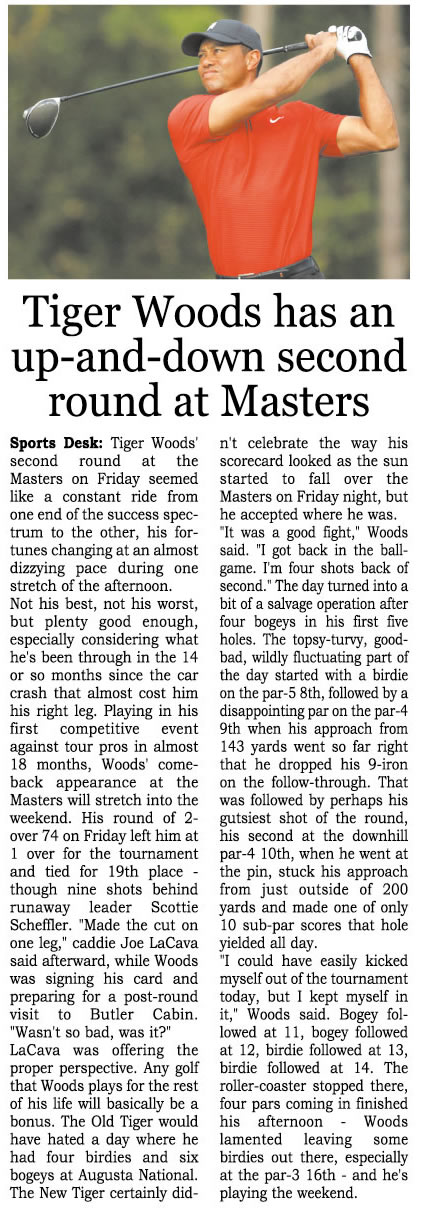 Tiger Woods has an up-and-down second round at Masters

Sports Desk: Tiger Woods' second round at the Masters on Friday seemed like a constant ride from one end of the success spectrum to the other, his fortunes changing at an almost dizzying pace during one stretch of the afternoon.

Not his best, not his worst, but plenty good enough, especially considering what he's been through in the 14 or so months since the car crash that almost cost him his right leg. Playing in his first competitive event against tour pros in almost 18 months, Woods' comeback appearance at the Masters will stretch into the weekend. His round of 2-over 74 on Friday left him at 1 over for the tournament and tied for 19th place - though nine shots behind runaway leader Scottie Scheffler. "Made the cut on one leg," caddie Joe LaCava said afterward, while Woods was signing his card and preparing for a post-round visit to Butler Cabin. "Wasn't so bad, was it?"

LaCava was offering the proper perspective. Any golf that Woods plays for the rest of his life will basically be a bonus. The Old Tiger would have hated a day where he had four birdies and six bogeys at Augusta National. The New Tiger certainly didn't celebrate the way his scorecard looked as the sun started to fall over the Masters on Friday night, but he accepted where he was.

"It was a good fight," Woods said. "I got back in the ballgame. I'm four shots back of second." The day turned into a bit of a salvage operation after four bogeys in his first five holes. The topsy-turvy, good-bad, wildly fluctuating part of the day started with a birdie on the par-5 8th, followed by a disappointing par on the par-4 9th when his approach from 143 yards went so far right that he dropped his 9-iron on the follow-through. That was followed by perhaps his gutsiest shot of the round, his second at the downhill par-4 10th, when he went at the pin, stuck his approach from just outside of 200 yards and made one of only 10 sub-par scores that hole yielded all day.

"I could have easily kicked myself out of the tournament today, but I kept myself in it," Woods said. Bogey followed at 11, bogey followed at 12, birdie followed at 13, birdie followed at 14. The roller-coaster stopped there, four pars coming in finished his afternoon - Woods lamented leaving some birdies out there, especially at the par-3 16th - and he's playing the weekend.